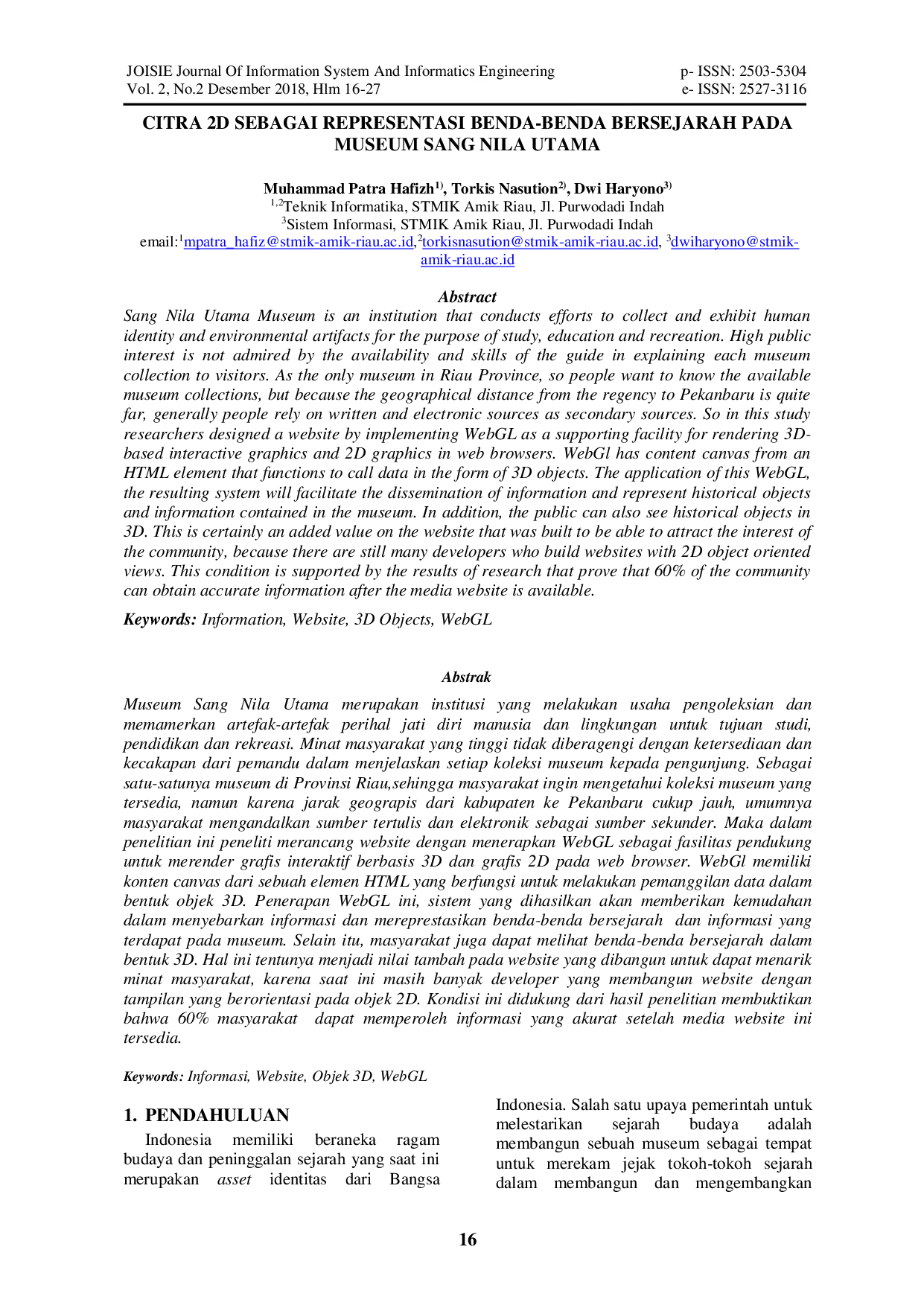 JOISIE Journal Of Information System And Informatics Engineering
Vol. 2, No.2 Desember 2018, Hlm 16-27

p- ISSN: 2503-5304
e- ISSN: 2527-3116

CITRA 2D SEBAGAI REPRESENTASI BENDA-BENDA BERSEJARAH PADA MUSEUM SANG NILA UTAMA

Muhammad Patra Hafizh$^{1)}$, Torkis Nasution$^{2)}$, Dwi Haryono$^{3)}$
$^{1,2}$Teknik Informatika, STMIK Amik Riau, Jl. Purwodadi Indah
$^{3}$Sistem Informasi, STMIK Amik Riau, Jl. Purwodadi Indah
email:$^{1}$mpatra_hafiz@stmik-amik-riau.ac.id,$^{2}$torkisnasution@stmik-amik-riau.ac.id, $^{3}$dwiharyono@stmik-amik-riau.ac.id

Abstract

Sang Nila Utama Museum is an institution that conducts efforts to collect and exhibit human identity and environmental artifacts for the purpose of study, education and recreation. High public interest is not admired by the availability and skills of the guide in explaining each museum collection to visitors. As the only museum in Riau Province, so people want to know the available museum collections, but because the geographical distance from the regency to Pekanbaru is quite far, generally people rely on written and electronic sources as secondary sources. So in this study researchers designed a website by implementing WebGL as a supporting facility for rendering 3D-based interactive graphics and 2D graphics in web browsers. WebGl has content canvas from an HTML element that functions to call data in the form of 3D objects. The application of this WebGL, the resulting system will facilitate the dissemination of information and represent historical objects and information contained in the museum. In addition, the public can also see historical objects in 3D. This is certainly an added value on the website that was built to be able to attract the interest of the community, because there are still many developers who build websites with 2D object oriented views. This condition is supported by the results of research that prove that 60% of the community can obtain accurate information after the media website is available.

Keywords: Information, Website, 3D Objects, WebGL

Abstrak

Museum Sang Nila Utama merupakan institusi yang melakukan usaha pengoleksian dan memamerkan artefak-artefak perihal jati diri manusia dan lingkungan untuk tujuan studi, pendidikan dan rekreasi. Minat masyarakat yang tinggi tidak diberagengi dengan ketersediaan dan kecakapan dari pemandu dalam menjelaskan setiap koleksi museum kepada pengunjung. Sebagai satu-satunya museum di Provinsi Riau,sehingga masyarakat ingin mengetahui koleksi museum yang tersedia, namun karena jarak geograpis dari kabupaten ke Pekanbaru cukup jauh, umumnya masyarakat mengandalkan sumber tertulis dan elektronik sebagai sumber sekunder. Maka dalam penelitian ini peneliti merancang website dengan menerapkan WebGL sebagai fasilitas pendukung untuk merender grafis interaktif berbasis 3D dan grafis 2D pada web browser. WebGl memiliki konten canvas dari sebuah elemen HTML yang berfungsi untuk melakukan pemanggilan data dalam bentuk objek 3D. Penerapan WebGL ini, sistem yang dihasilkan akan memberikan kemudahan dalam menyebarkan informasi dan mereprestasikan benda-benda bersejarah dan informasi yang terdapat pada museum. Selain itu, masyarakat juga dapat melihat benda-benda bersejarah dalam bentuk 3D. Hal ini tentunya menjadi nilai tambah pada website yang dibangun untuk dapat menarik minat masyarakat, karena saat ini masih banyak developer yang membangun website dengan tampilan yang berorientasi pada objek 2D. Kondisi ini didukung dari hasil penelitian membuktikan bahwa 60% masyarakat dapat memperoleh informasi yang akurat setelah media website ini tersedia.

Keywords: Informasi, Website, Objek 3D, WebGL

1. PENDAHULUAN

Indonesia memiliki beraneka ragam budaya dan peninggalan sejarah yang saat ini merupakan asset identitas dari Bangsa Indonesia. Salah satu upaya pemerintah untuk melestarikan sejarah budaya adalah membangun sebuah museum sebagai tempat untuk merekam jejak tokoh-tokoh sejarah dalam membangun dan mengembangkan

16